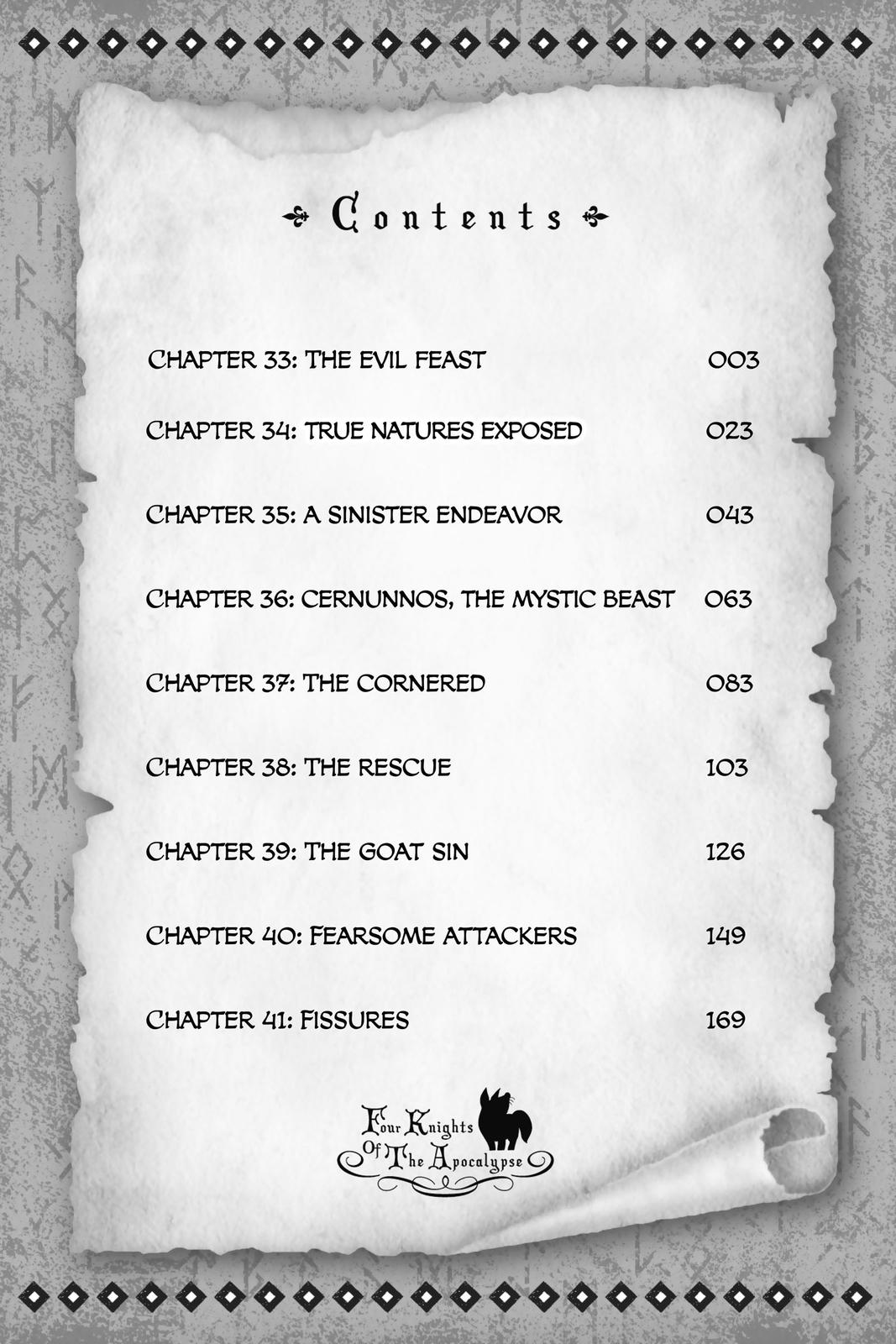 Contents

CHAPTER 33: THE EVIL FEAST 003

CHAPTER 34: TRUE NATURES EXPOSED 023

CHAPTER 35: A SINISTER ENDEAVOR 043

CHAPTER 36: CERNUNNOS, THE MYSTIC BEAST 063

CHAPTER 37: THE CORNERED 083

CHAPTER 38: THE RESCUE 103

CHAPTER 39: THE GOAT SIN 126

CHAPTER 40: FEARSOME ATTACKERS 149

CHAPTER 41: FISSURES 169

Four Knights
Of The Apocalypse